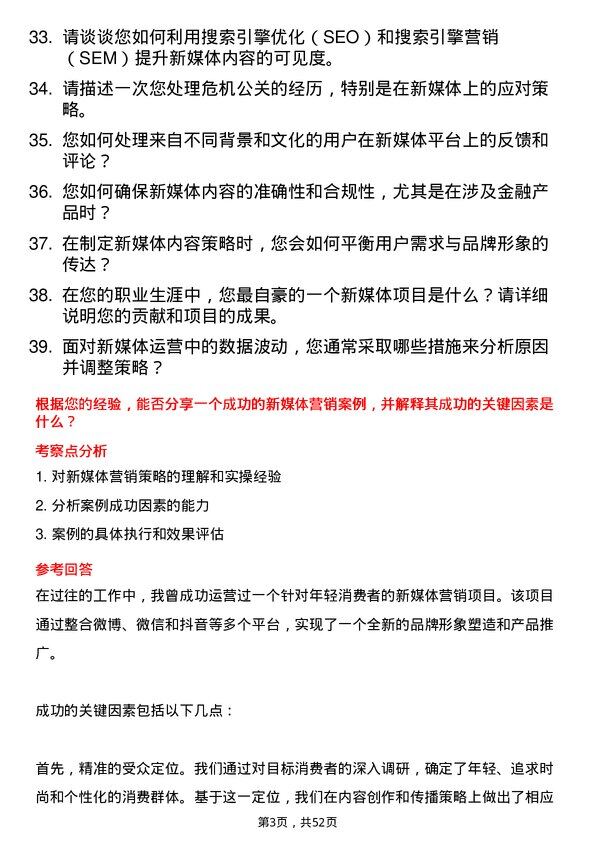 33. 请谈谈您如何利用搜索引擎优化（SEO）和搜索引擎营销（SEM）提升新媒体内容的可见度。

34. 请描述一次您处理危机公关的经历，特别是在新媒体上的应对策略。

35. 您如何处理来自不同背景和文化的用户在新媒体平台上的反馈和评论？

36. 您如何确保新媒体内容的准确性和合规性，尤其是在涉及金融产品时？

37. 在制定新媒体内容策略时，您会如何平衡用户需求与品牌形象的传达？

38. 在您的职业生涯中，您最自豪的一个新媒体项目是什么？请详细说明您的贡献和项目的成果。

39. 面对新媒体运营中的数据波动，您通常采取哪些措施来分析原因并调整策略？

根据您的经验，能否分享一个成功的新媒体营销案例，并解释其成功的关键因素是什么？

考察点分析

1. 对新媒体营销策略的理解和实操经验

2. 分析案例成功因素的能力

3. 案例的具体执行和效果评估

参考回答

在过往的工作中，我曾成功运营过一个针对年轻消费者的新媒体营销项目。该项目通过整合微博、微信和抖音等多个平台，实现了一个全新的品牌形象塑造和产品推广。

成功的关键因素包括以下几点：

首先，精准的受众定位。我们通过对目标消费者的深入调研，确定了年轻、追求时尚和个性化的消费群体。基于这一定位，我们在内容创作和传播策略上做出了相应

第3页，共52页